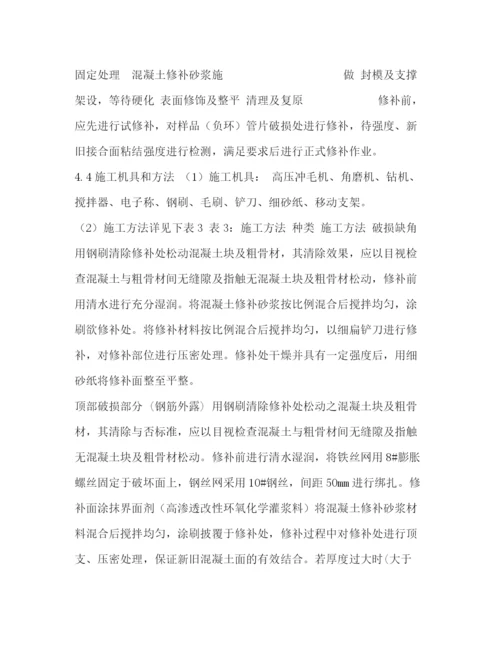 固定处理　混凝土修补砂浆施　　　　　　　做 封模及支撑架设，等待硬化 表面修饰及整平 清理及复原　　　　　修补前，应先进行试修补，对样品（负环）管片破损处进行修补，待强度、新旧接合面粘结强度进行检测，满足要求后进行正式修补作业。

4.4 施工机具和方法 （1）施工机具： 高压冲毛机、角磨机、钻机、搅拌器、电子称、钢刷、毛刷、铲刀、细砂纸、移动支架。

（2）施工方法详见下表 3 表 3：施工方法 种类 施工方法 破损缺角 用钢刷清除修补处松动混凝土块及粗骨材，其清除效果，应以目视检查混凝土与粗骨材间无缝隙及指触无混凝土块及粗骨材松动，修补前用清水进行充分湿润。将混凝土修补砂浆按比例混合后搅拌均匀，涂刷欲修补处。将修补材料按比例混合后搅拌均匀，以细扁铲刀进行修补，对修补部位进行压密处理。修补处干燥并具有一定强度后，用细砂纸将修补面整至平整。

顶部破损部分（钢筋外露）用钢刷清除修补处松动之混凝土块及粗骨材，其清除与否标准，应以目视检查混凝土与粗骨材间无缝隙及指触无混凝土块及粗骨材松动。修补前进行清水湿润，将铁丝网用 8#膨胀螺丝固定于破坏面上，钢丝网采用 10#钢丝，间距 50㎜ 进行绑扎。修补面涂抹界面剂（高渗透改性环氧化学灌浆料）将混凝土修补砂浆材料混合后搅拌均匀，涂刷披覆于修补处，修补过程中对修补处进行顶支、压密处理，保证新旧混凝土面的有效结合。若厚度过大时（大于